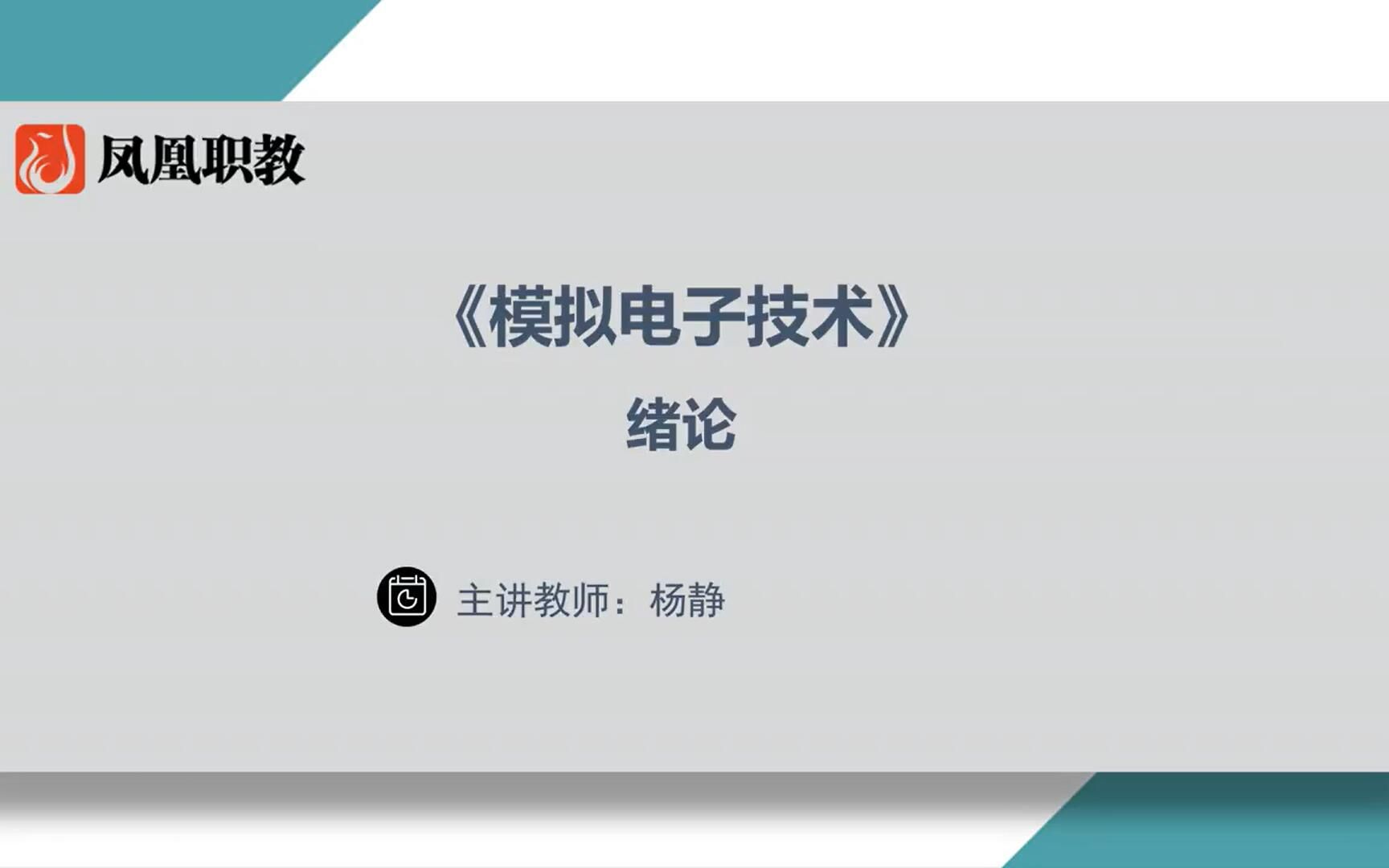 凤凰职教

《模拟电子技术》

绪论

主讲教师：杨静